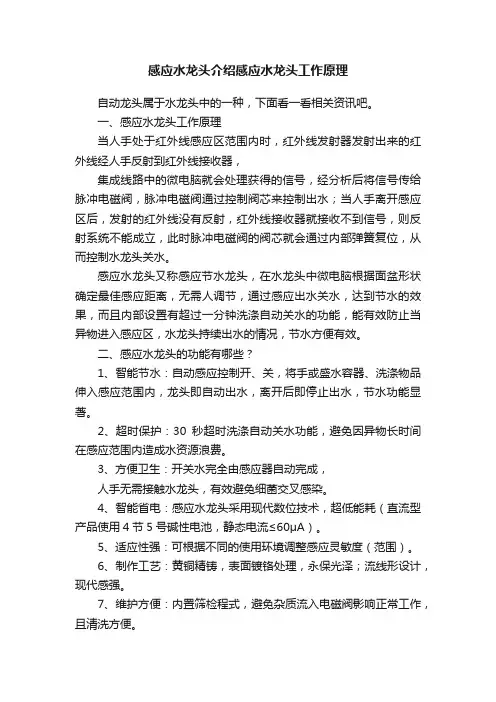 感应水龙头介绍感应水龙头工作原理

自动龙头属于水龙头中的一种，下面看一看相关资讯吧。

一、感应水龙头工作原理

当人手处于红外线感应区范围内时，红外线发射器发射出来的红外线经人手反射到红外线接收器，

集成线路中的微电脑就会处理获得的信号，经分析后将信号传给脉冲电磁阀，脉冲电磁阀通过控制阀芯来控制出水；当人手离开感应区后，发射的红外线没有反射，红外线接收器就接收不到信号，则反射系统不能成立，此时脉冲电磁阀的阀芯就会通过内部弹簧复位，从而控制水龙头关水。

感应水龙头又称感应节水龙头，在水龙头中微电脑根据面盆形状确定最佳感应距离，无需人调节，通过感应出水关水，达到节水的效果，而且内部设置有超过一分钟洗涤自动关水的功能，能有效防止当异物进入感应区，水龙头持续出水的情况，节水方便有效。

二、感应水龙头的功能有哪些？

1、智能节水：自动感应控制开、关，将手或盛水容器、洗涤物品伸入感应范围内，龙头即自动出水，离开后即停止出水，节水功能显著。

2、超时保护：30 秒超时洗涤自动关水功能，避免因异物长时间在感应范围内造成水资源浪费。

3、方便卫生：开关水完全由感应器自动完成，

人手无需接触水龙头，有效避免细菌交叉感染。

4、智能省电：感应水龙头采用现代数位技术，超低能耗（直流型产品使用 4 节 5 号碱性电池，静态电流≤60μA）。

5、适应性强：可根据不同的使用环境调整感应灵敏度（范围）。

6、制作工艺：黄铜精铸，表面镀铬处理，永保光泽；流线形设计，现代感强。

7、维护方便：内置筛检程式，避免杂质流入电磁阀影响正常工作，且清洗方便。